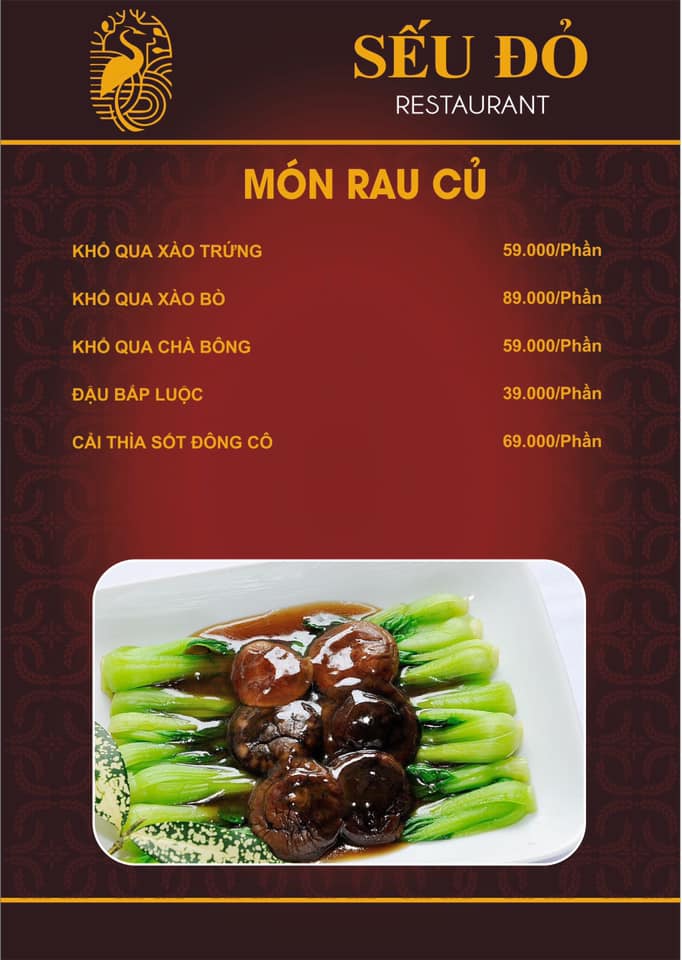 SẾU ĐỎ
RESTAURANT

MÓN RAU CỦ

KHỔ QUA XÀO TRỨNG 59.000/Phần

KHỔ QUA XÀO BÒ 89.000/Phần

KHỔ QUA CHÀ BÔNG 59.000/Phần

ĐẬU BẮP LUỘC 39.000/Phần

CẢI THÌA SỐT ĐÔNG CÔ 69.000/Phần